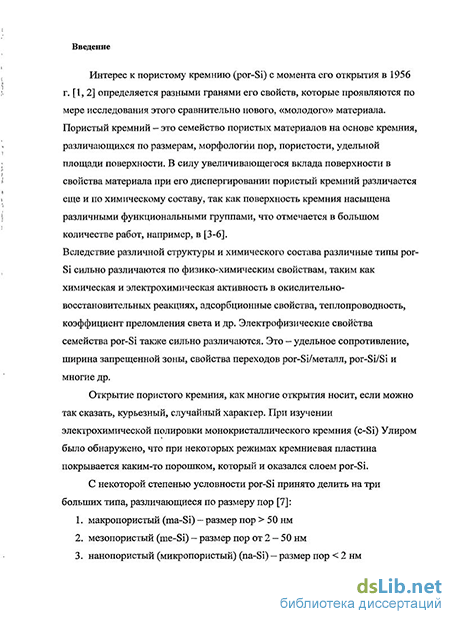 Введение

Интерес к пористому кремнию (por-Si) с момента его открытия в 1956 г. [1, 2] определяется разными гранями его свойств, которые проявляются по мере исследования этого сравнительно нового, «молодого» материала. Пористый кремний – это семейство пористых материалов на основе кремния, различающихся по размерам, морфологии пор, пористости, удельной площади поверхности. В силу увеличивающегося вклада поверхности в свойства материала при его диспергировании пористый кремний различается еще и по химическому составу, так как поверхность кремния насыщена различными функциональными группами, что отмечается в большом количестве работ, например, в [3-6].
Вследствие различной структуры и химического состава различные типы por-Si сильно различаются по физико-химическим свойствам, таким как химическая и электрохимическая активность в окислительно-восстановительных реакциях, адсорбционные свойства, теплопроводность, коэффициент преломления света и др. Электрофизические свойства семейства por-Si также сильно различаются. Это – удельное сопротивление, ширина запрещенной зоны, свойства переходов por-Si/металл, por-Si/Si и многие др.

Открытие пористого кремния, как многие открытия носит, если можно так сказать, курьезный, случайный характер. При изучении электрохимической полировки монокристаллического кремния (c-Si) Улиром было обнаружено, что при некоторых режимах кремниевая пластина покрывается каким-то порошком, который и оказался слоем por-Si.

С некоторой степенью условности por-Si принято делить на три больших типа, различающиеся по размеру пор [7]:
1. макропористый (ma-Si) – размер пор > 50 нм
2. мезопористый (me-Si) – размер пор от 2 – 50 нм
3. нанопористый (микропористый) (na-Si) – размер пор < 2 нм

dsLib.net
библиотека диссертаций